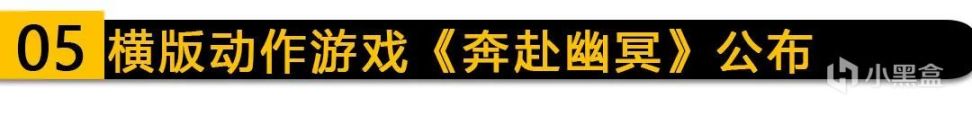 05 横版动作游戏《奔赴幽冥》公布

小黑盒